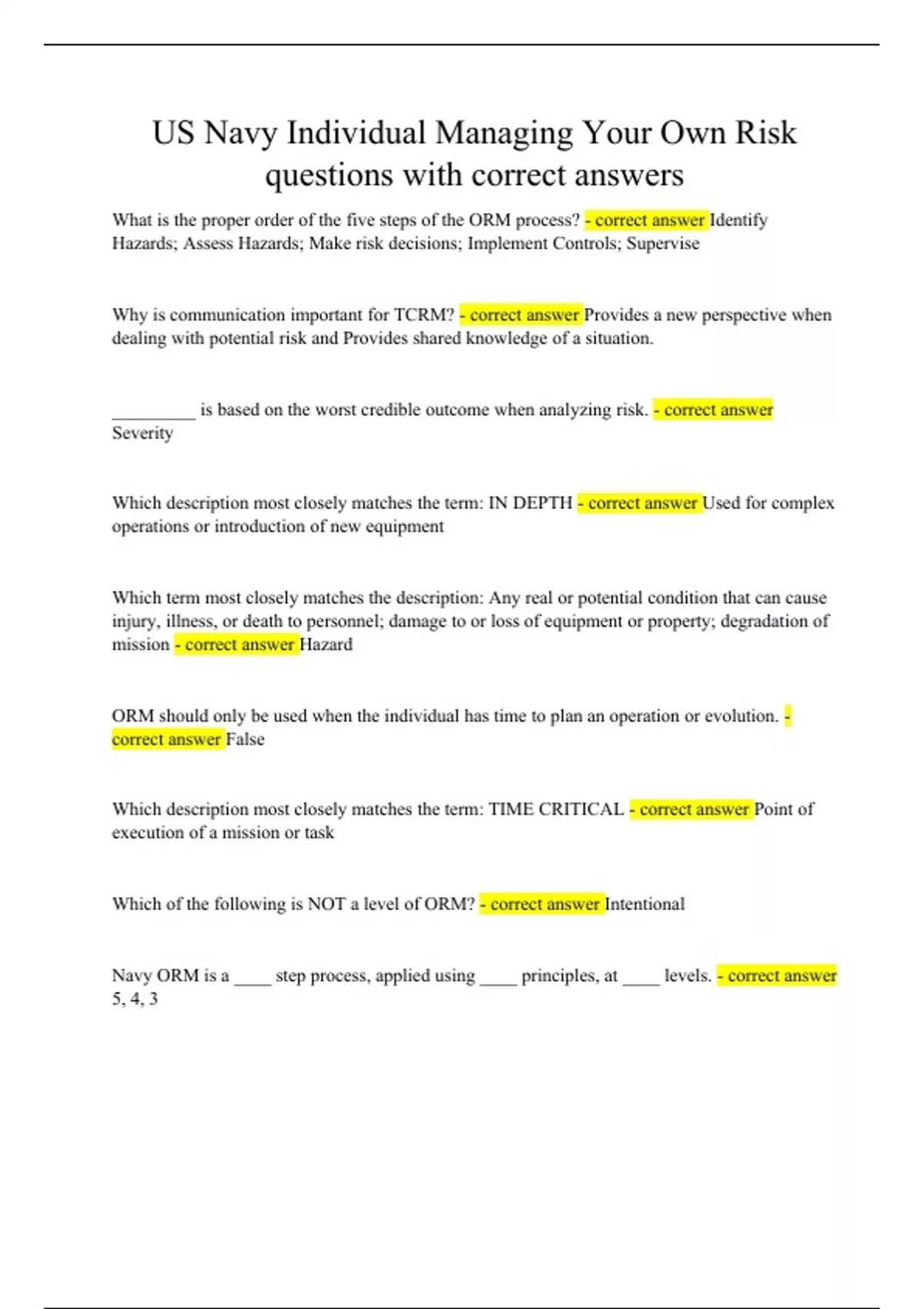 US Navy Individual Managing Your Own Risk questions with correct answers

What is the proper order of the five steps of the ORM process? - correct answer Identify Hazards; Assess Hazards; Make risk decisions; Implement Controls; Supervise

Why is communication important for TCRM? - correct answer Provides a new perspective when dealing with potential risk and Provides shared knowledge of a situation.

_________ is based on the worst credible outcome when analyzing risk. - correct answer Severity

Which description most closely matches the term: IN DEPTH - correct answer Used for complex operations or introduction of new equipment

Which term most closely matches the description: Any real or potential condition that can cause injury, illness, or death to personnel; damage to or loss of equipment or property; degradation of mission - correct answer Hazard

ORM should only be used when the individual has time to plan an operation or evolution. - correct answer False

Which description most closely matches the term: TIME CRITICAL - correct answer Point of execution of a mission or task

Which of the following is NOT a level of ORM? - correct answer Intentional

Navy ORM is a ____ step process, applied using ____ principles, at ____ levels. - correct answer 5, 4, 3